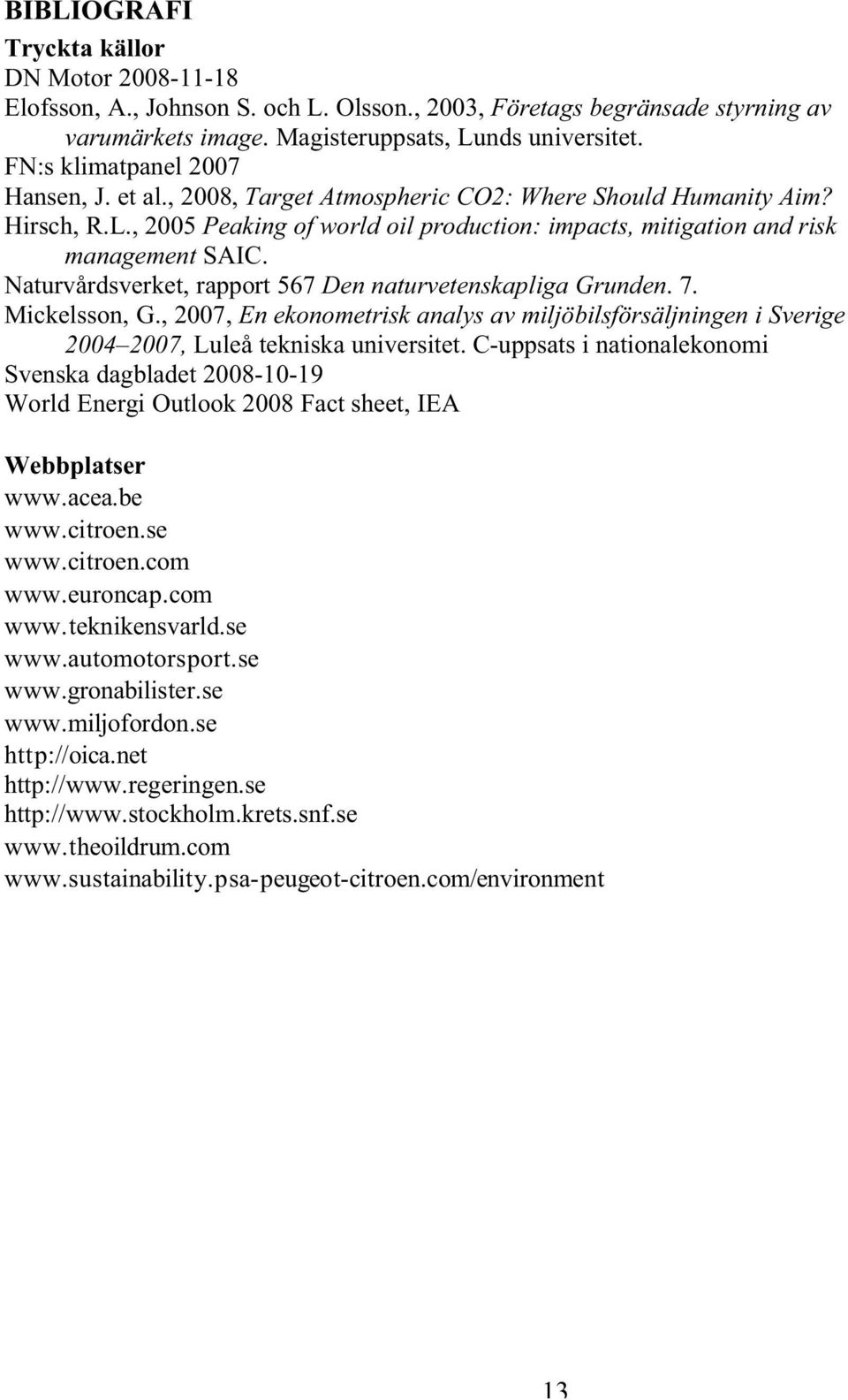 BIBLIOGRAFI

Tryckta källor
DN Motor 2008-11-18
Elofsson, A., Johnson S. och L. Olsson., 2003, Företags begränsade styrning av varumärkets image. Magisteruppsats, Lunds universitet.
FN:s klimatpanel 2007
Hansen, J. et al., 2008, Target Atmospheric CO2: Where Should Humanity Aim?
Hirsch, R.L., 2005 Peaking of world oil production: impacts, mitigation and risk management SAIC.
Naturvårdsverket, rapport 567 Den naturvetenskapliga Grunden. 7.
Mickelsson, G., 2007, En ekonometrisk analys av miljöbilsförsäljningen i Sverige 2004–2007, Luleå tekniska universitet. C-uppsats i nationalekonomi
Svenska dagbladet 2008-10-19
World Energi Outlook 2008 Fact sheet, IEA

Webbplatser
www.acea.be
www.citroen.se
www.citroen.com
www.euroncap.com
www.teknikensvarld.se
www.automotorsport.se
www.gronabilister.se
www.miljofordon.se
http://oica.net
http://www.regeringen.se
http://www.stockholm.krets.snf.se
www.theoildrum.com
www.sustainability.psa-peugeot-citroen.com/environment

13